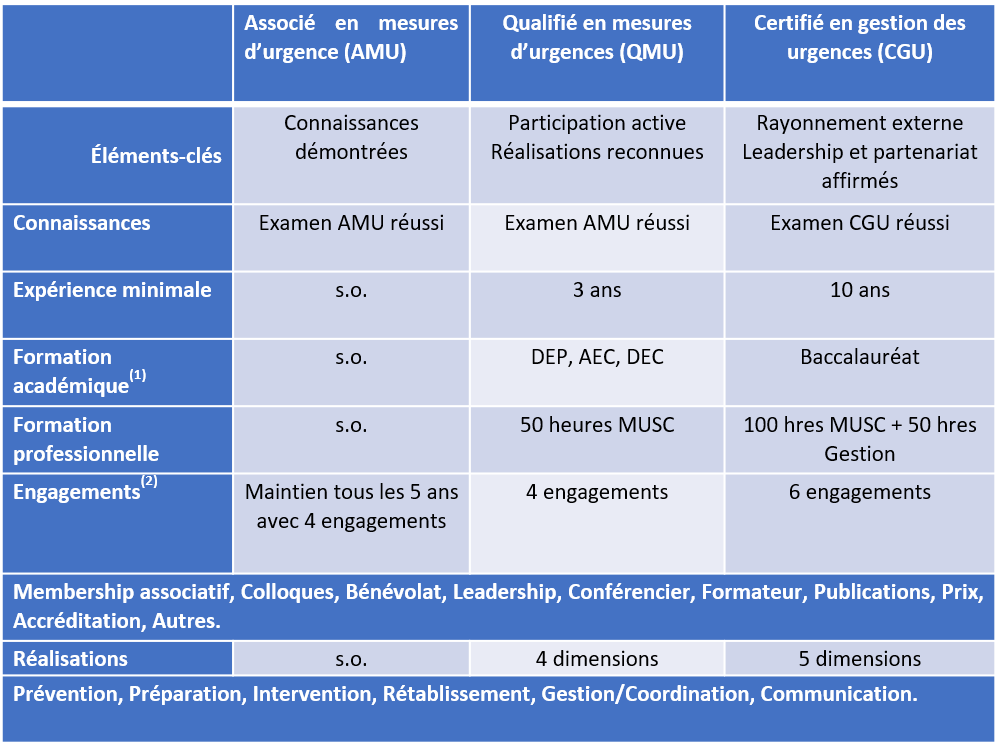 | | Associé en mesures d'urgence (AMU) | Qualifié en mesures d'urgences (QMU) | Certifié en gestion des urgences (CGU) |
|---|---|---|---|
| Éléments-clés | Connaissances démontrées | Participation active Réalisations reconnues | Rayonnement externe Leadership et partenariat affirmés |
| Connaissances | Examen AMU réussi | Examen AMU réussi | Examen CGU réussi |
| Expérience minimale | s.o. | 3 ans | 10 ans |
| Formation académique$^{(1)}$ | s.o. | DEP, AEC, DEC | Baccalauréat |
| Formation professionnelle | s.o. | 50 heures MUSC | 100 hres MUSC + 50 hres Gestion |
| Engagements$^{(2)}$ | Maintien tous les 5 ans avec 4 engagements | 4 engagements | 6 engagements |
| Membership associatif, Colloques, Bénévolat, Leadership, Conférencier, Formateur, Publications, Prix, Accréditation, Autres. | | | |
| Réalisations | s.o. | 4 dimensions | 5 dimensions |
| Prévention, Préparation, Intervention, Rétablissement, Gestion/Coordination, Communication. | | | |